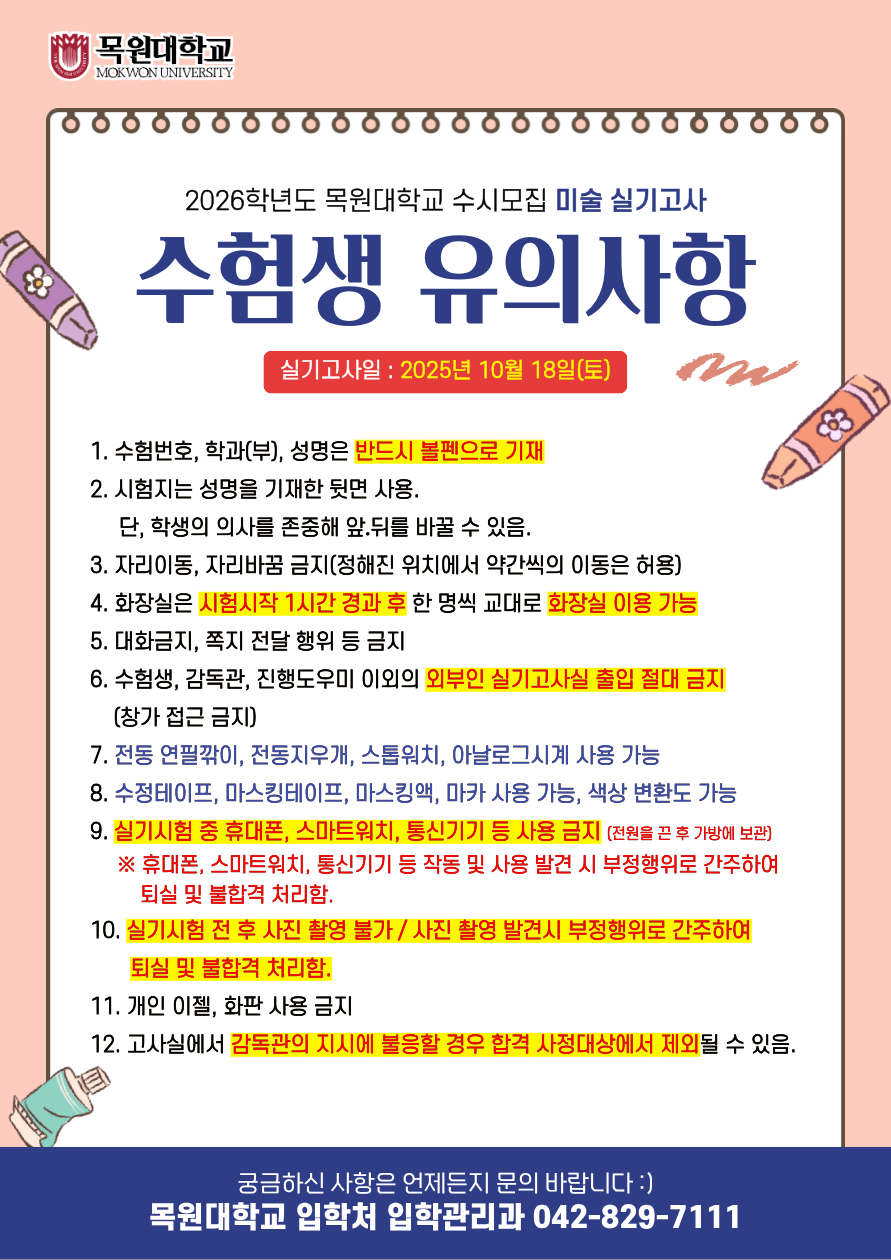 목원대학교
MOKWON UNIVERSITY

2026학년도 목원대학교 수시모집 미술 실기고사

수험생 유의사항

실기고사일 : 2025년 10월 18일(토)

1. 수험번호, 학과(부), 성명은 반드시 볼펜으로 기재
2. 시험지는 성명을 기재한 뒷면 사용.
단, 학생의 의사를 존중해 앞.뒤를 바꿀 수 있음.
3. 자리이동, 자리바꿈 금지(정해진 위치에서 약간씩의 이동은 허용)
4. 화장실은 시험시작 1시간 경과 후 한 명씩 교대로 화장실 이용 가능
5. 대화금지, 쪽지 전달 행위 등 금지
6. 수험생, 감독관, 진행도우미 이외의 외부인 실기고사실 출입 절대 금지 (창가 접근 금지)
7. 전동 연필깎이, 전동지우개, 스톱워치, 아날로그시계 사용 가능
8. 수정테이프, 마스킹테이프, 마스킹액, 마카 사용 가능, 색상 변환도 가능
9. 실기시험 중 휴대폰, 스마트워치, 통신기기 등 사용 금지 (전원을 끈 후 가방에 보관)
※ 휴대폰, 스마트워치, 통신기기 등 작동 및 사용 발견 시 부정행위로 간주하여 퇴실 및 불합격 처리함.
10. 실기시험 전 후 사진 촬영 불가 / 사진 촬영 발견시 부정행위로 간주하여 퇴실 및 불합격 처리함.
11. 개인 이젤, 화판 사용 금지
12. 고사실에서 감독관의 지시에 불응할 경우 합격 사정대상에서 제외될 수 있음.

궁금하신 사항은 언제든지 문의 바랍니다 :)
목원대학교 입학처 입학관리과 042-829-7111